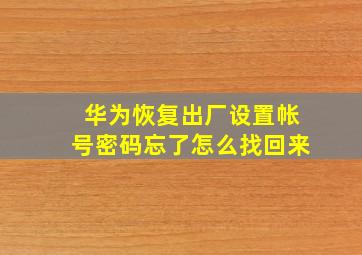 华为恢复出厂设置帐号密码忘了怎么找回来